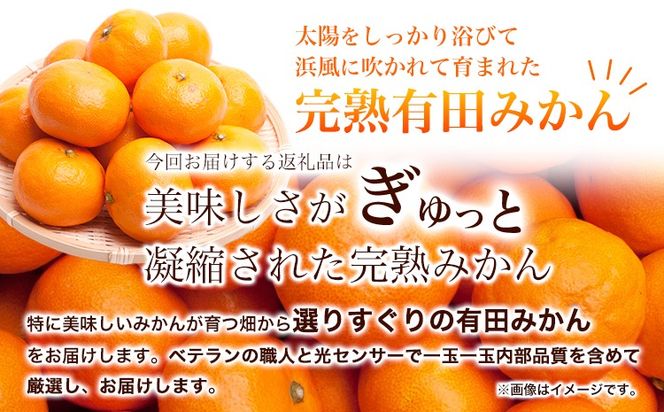 太陽をしっかり浴びて
浜風に吹かれて育まれた
完熟有田みかん

今回お届けする返礼品は
美味しさがぎゅっと
凝縮された完熟みかん

特に美味しいみかんが育つ畑から選りすぐりの有田みかんをお届けします。ベテランの職人と光センサーで一玉一玉内部品質を含めて厳選し、お届けします。

※画像はイメージです。